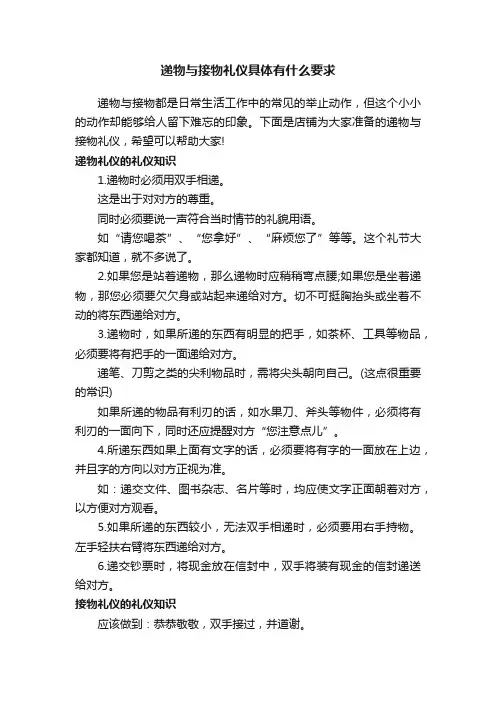 递物与接物礼仪具体有什么要求

递物与接物都是日常生活工作中的常见的举止动作，但这个小小的动作却能够给人留下难忘的印象。下面是店铺为大家准备的递物与接物礼仪，希望可以帮助大家!

递物礼仪的礼仪知识

1.递物时必须用双手相递。

这是出于对对方的尊重。

同时必须要说一声符合当时情节的礼貌用语。

如“请您喝茶”、“您拿好”、“麻烦您了”等等。这个礼节大家都知道，就不多说了。

2.如果您是站着递物，那么递物时应稍稍弯点腰;如果您是坐着递物，那您必须要欠欠身或站起来递给对方。切不可挺胸抬头或坐着不动的将东西递给对方。

3.递物时，如果所递的东西有明显的把手，如茶杯、工具等物品，必须要将有把手的一面递给对方。

递笔、刀剪之类的尖利物品时，需将尖头朝向自己。(这点很重要的常识)

如果所递的物品有利刃的话，如水果刀、斧头等物件，必须将有利刃的一面向下，同时还应提醒对方“您注意点儿”。

4.所递东西如果上面有文字的话，必须要将有字的一面放在上边，并且字的方向以对方正视为准。

如：递交文件、图书杂志、名片等时，均应使文字正面朝着对方，以方便对方观看。

5.如果所递的东西较小，无法双手相递时，必须要用右手持物。左手轻扶右臂将东西递给对方。

6.递交钞票时，将现金放在信封中，双手将装有现金的信封递送给对方。

接物礼仪的礼仪知识

应该做到：恭恭敬敬，双手接过，并道谢。